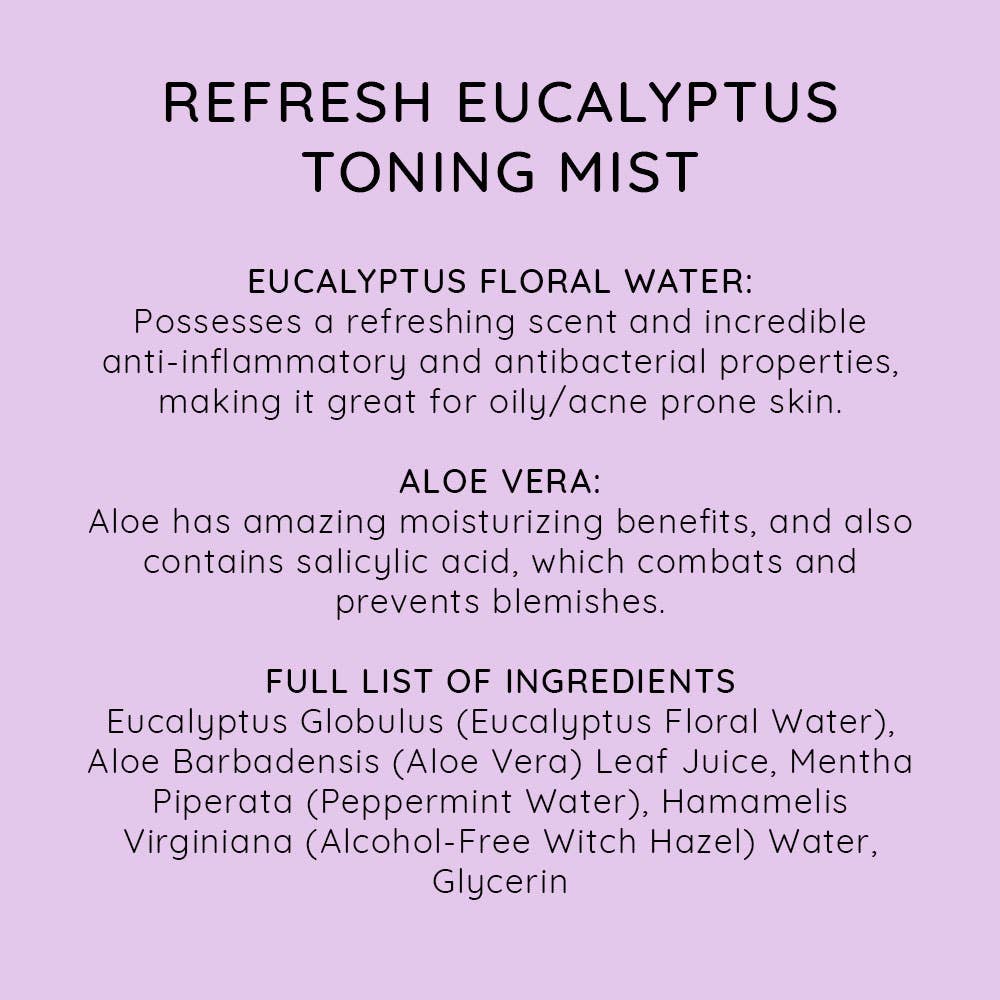 REFRESH EUCALYPTUS TONING MIST

EUCALYPTUS FLORAL WATER:
Possesses a refreshing scent and incredible anti-inflammatory and antibacterial properties, making it great for oily/acne prone skin.

ALOE VERA:
Aloe has amazing moisturizing benefits, and also contains salicylic acid, which combats and prevents blemishes.

FULL LIST OF INGREDIENTS
Eucalyptus Globulus (Eucalyptus Floral Water), Aloe Barbadensis (Aloe Vera) Leaf Juice, Mentha Piperata (Peppermint Water), Hamamelis Virginiana (Alcohol-Free Witch Hazel) Water, Glycerin